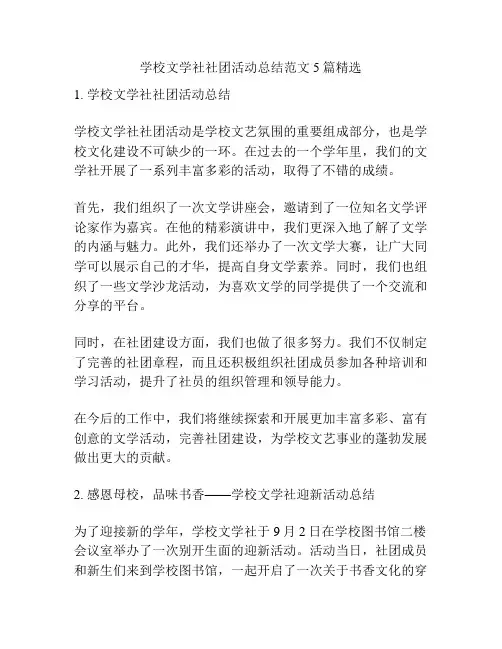 学校文学社社团活动总结范文 5 篇精选

1. 学校文学社社团活动总结

学校文学社社团活动是学校文艺氛围的重要组成部分，也是学校文化建设不可缺少的一环。在过去的一个学年里，我们的文学社开展了一系列丰富多彩的活动，取得了不错的成绩。

首先，我们组织了一次文学讲座会，邀请到了一位知名文学评论家作为嘉宾。在他的精彩演讲中，我们更深入地了解了文学的内涵与魅力。此外，我们还举办了一次文学大赛，让广大同学可以展示自己的才华，提高自身文学素养。同时，我们也组织了一些文学沙龙活动，为喜欢文学的同学提供了一个交流和分享的平台。

同时，在社团建设方面，我们也做了很多努力。我们不仅制定了完善的社团章程，而且还积极组织社团成员参加各种培训和学习活动，提升了社员的组织管理和领导能力。

在今后的工作中，我们将继续探索和开展更加丰富多彩、富有创意的文学活动，完善社团建设，为学校文艺事业的蓬勃发展做出更大的贡献。

2. 感恩母校，品味书香——学校文学社迎新活动总结

为了迎接新的学年，学校文学社于 9 月 2 日在学校图书馆二楼会议室举办了一次别开生面的迎新活动。活动当日，社团成员和新生们来到学校图书馆，一起开启了一次关于书香文化的穿